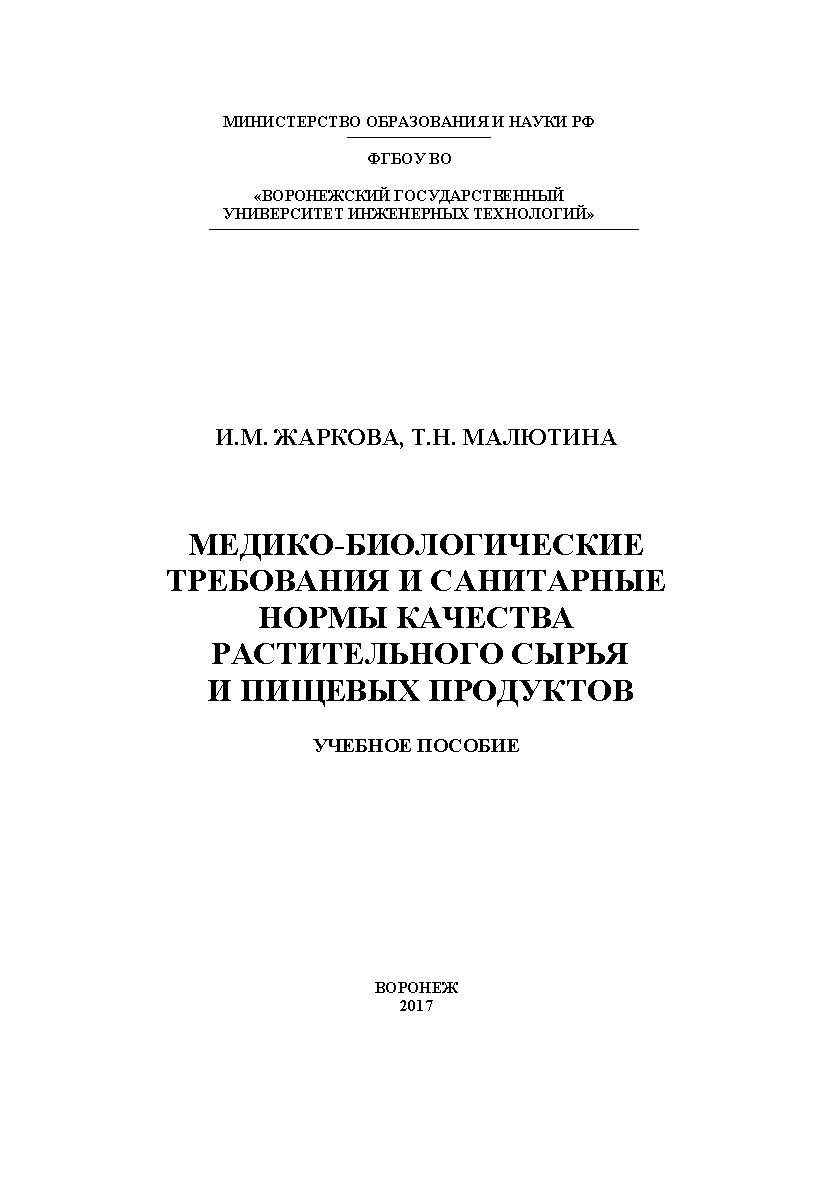 МИНИСТЕРСТВО ОБРАЗОВАНИЯ И НАУКИ РФ

ФГБОУ ВО

«ВОРОНЕЖСКИЙ ГОСУДАРСТВЕННЫЙ УНИВЕРСИТЕТ ИНЖЕНЕРНЫХ ТЕХНОЛОГИЙ»

И.М. ЖАРКОВА, Т.Н. МАЛЮТИНА

МЕДИКО-БИОЛОГИЧЕСКИЕ ТРЕБОВАНИЯ И САНИТАРНЫЕ НОРМЫ КАЧЕСТВА РАСТИТЕЛЬНОГО СЫРЬЯ И ПИЩЕВЫХ ПРОДУКТОВ

УЧЕБНОЕ ПОСОБИЕ

ВОРОНЕЖ
2017